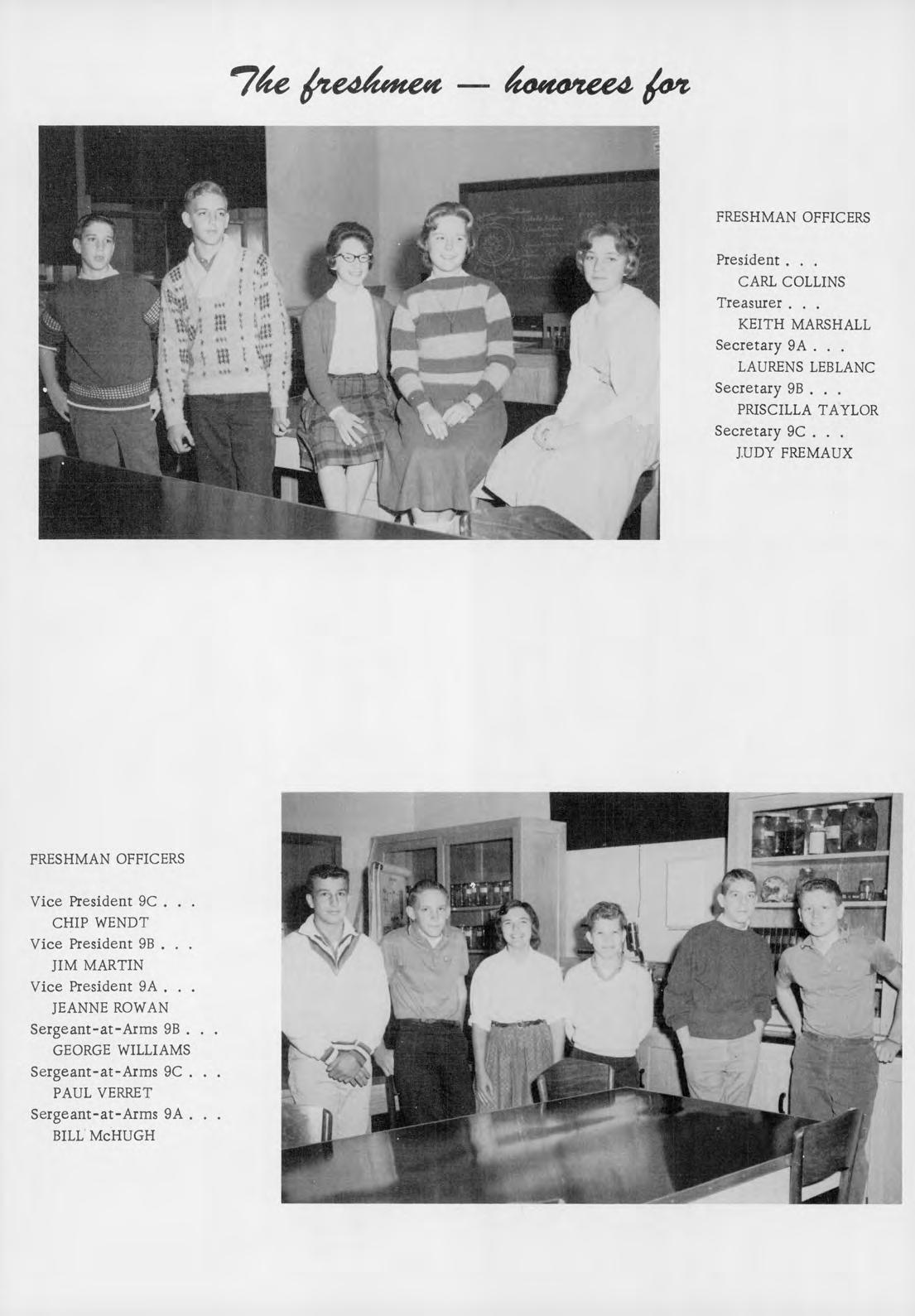 The freshmen — honorees for

FRESHMAN OFFICERS

President . . .
CARL COLLINS
Treasurer . . .
KEITH MARSHALL
Secretary 9A . . .
LAURENS LEBLANC
Secretary 9B . . .
PRISCILLA TAYLOR
Secretary 9C . . .
JUDY FREMAUX

FRESHMAN OFFICERS

Vice President 9C . . .
CHIP WENDT
Vice President 9B . . .
JIM MARTIN
Vice President 9A . . .
JEANNE ROWAN
Sergeant-at-Arms 9B . . .
GEORGE WILLIAMS
Sergeant-at-Arms 9C . . .
PAUL VERRET
Sergeant-at-Arms 9A . . .
BILL McHUGH